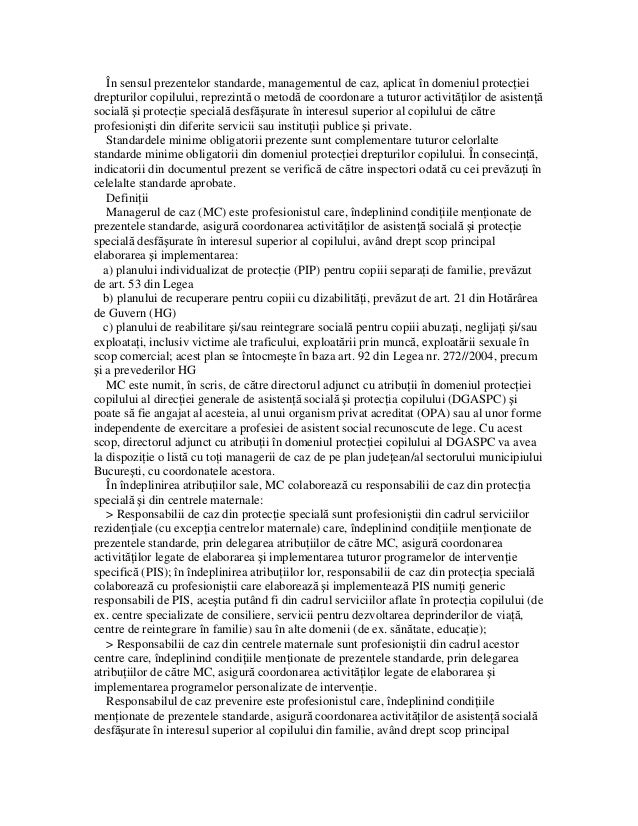 În sensul prezentelor standarde, managementul de caz, aplicat în domeniul protecției drepturilor copilului, reprezintă o metodă de coordonare a tuturor activităților de asistență socială și protecție specială desfășurate în interesul superior al copilului de către profesioniști din diferite servicii sau instituții publice și private.

Standardele minime obligatorii prezente sunt complementare tuturor celorlalte standarde minime obligatorii din domeniul protecției drepturilor copilului. În consecință, indicatorii din documentul prezent se verifică de către inspectori odată cu cei prevăzuți în celelalte standarde aprobate.

Definiții

Managerul de caz (MC) este profesionistul care, îndeplinind condițiile menționate de prezentele standarde, asigură coordonarea activităților de asistență socială și protecție specială desfășurate în interesul superior al copilului, având drept scop principal elaborarea și implementarea:

a) planului individualizat de protecție (PIP) pentru copiii separați de familie, prevăzut de art. 53 din Legea

b) planului de recuperare pentru copiii cu dizabilități, prevăzut de art. 21 din Hotărârea de Guvern (HG)

c) planului de reabilitare și/sau reintegrare socială pentru copiii abuzați, neglijați și/sau exploatați, inclusiv victime ale traficului, exploatării prin muncă, exploatării sexuale în scop comercial; acest plan se întocmește în baza art. 92 din Legea nr. 272//2004, precum și a prevederilor HG

MC este numit, în scris, de către directorul adjunct cu atribuții în domeniul protecției copilului al direcției generale de asistență socială și protecția copilului (DGASPC) și poate să fie angajat al acesteia, al unui organism privat acreditat (OPA) sau al unor forme independente de exercitare a profesiei de asistent social recunoscute de lege. Cu acest scop, directorul adjunct cu atribuții în domeniul protecției copilului al DGASPC va avea la dispoziție o listă cu toți managerii de caz de pe plan județean/al sectorului municipiului București, cu coordonatele acestora.

În îndeplinirea atribuțiilor sale, MC colaborează cu responsabilii de caz din protecția specială și din centrele maternale:

> Responsabilii de caz din protecție specială sunt profesioniștii din cadrul serviciilor rezidențiale (cu excepția centrelor maternale) care, îndeplinind condițiile menționate de prezentele standarde, prin delegarea atribuțiilor de către MC, asigură coordonarea activităților legate de elaborarea și implementarea tuturor programelor de intervenție specifică (PIS); în îndeplinirea atribuțiilor lor, responsabilii de caz din protecția specială colaborează cu profesioniștii care elaborează și implementează PIS numiți generic responsabili de PIS, aceștia putând fi din cadrul serviciilor aflate în protecția copilului (de ex. centre specializate de consiliere, servicii pentru dezvoltarea deprinderilor de viață, centre de reintegrare în familie) sau în alte domenii (de ex. sănătate, educație);

> Responsabilii de caz din centrele maternale sunt profesioniștii din cadrul acestor centre care, îndeplinind condițiile menționate de prezentele standarde, prin delegarea atribuțiilor de către MC, asigură coordonarea activităților legate de elaborarea și implementarea programelor personalizate de intervenție.

Responsabilul de caz prevenire este profesionistul care, îndeplinind condițiile menționate de prezentele standarde, asigură coordonarea activităților de asistență socială desfășurate în interesul superior al copilului din familie, având drept scop principal